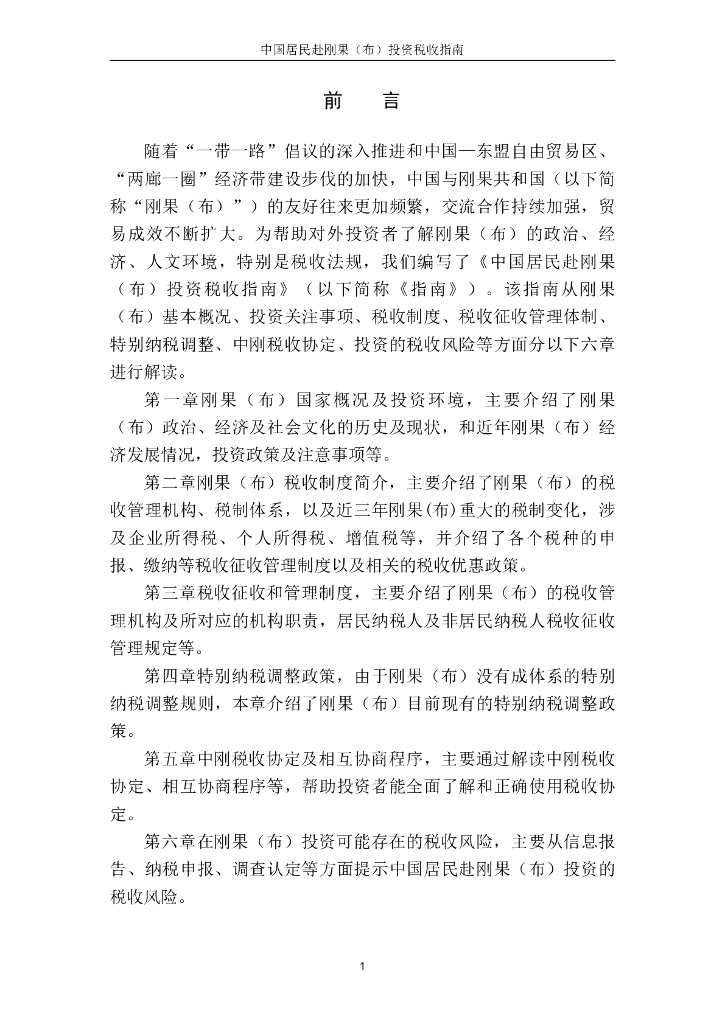 中国居民赴刚果（布）投资税收指南

前 言

随着“一带一路”倡议的深入推进和中国—东盟自由贸易区、“两廊一圈”经济带建设步伐的加快，中国与刚果共和国（以下简称“刚果（布）”）的友好往来更加频繁，交流合作持续加强，贸易成效不断扩大。为帮助对外投资者了解刚果（布）的政治、经济、人文环境，特别是税收法规，我们编写了《中国居民赴刚果（布）投资税收指南》（以下简称《指南》）。该指南从刚果（布）基本概况、投资关注事项、税收制度、税收征收管理体制、特别纳税调整、中刚税收协定、投资的税收风险等方面分以下六章进行解读。

第一章刚果（布）国家概况及投资环境，主要介绍了刚果（布）政治、经济及社会文化的历史及现状，和近年刚果（布）经济发展情况，投资政策及注意事项等。

第二章刚果（布）税收制度简介，主要介绍了刚果（布）的税收管理机构、税制体系，以及近三年刚果(布)重大的税制变化，涉及企业所得税、个人所得税、增值税等，并介绍了各个税种的申报、缴纳等税收征收管理制度以及相关的税收优惠政策。

第三章税收征收和管理制度，主要介绍了刚果（布）的税收管理机构及所对应的机构职责，居民纳税人及非居民纳税人税收征收管理规定等。

第四章特别纳税调整政策，由于刚果（布）没有成体系的特别纳税调整规则，本章介绍了刚果（布）目前现有的特别纳税调整政策。

第五章中刚税收协定及相互协商程序，主要通过解读中刚税收协定、相互协商程序等，帮助投资者能全面了解和正确使用税收协定。

第六章在刚果（布）投资可能存在的税收风险，主要从信息报告、纳税申报、调查认定等方面提示中国居民赴刚果（布）投资的税收风险。

1